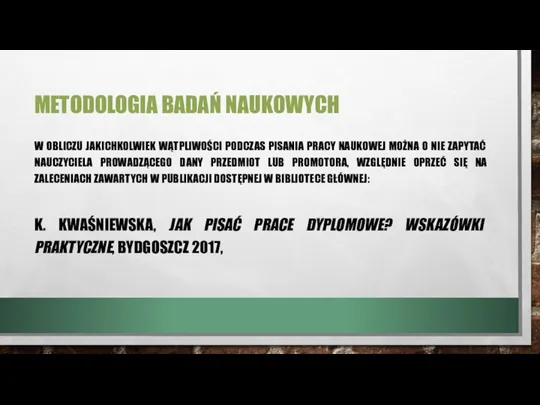 METODOLOGIA BADAŃ NAUKOWYCH

W OBLICZU JAKICHKOLWIEK WĄTPLIWOŚCI PODCZAS PISANIA PRACY NAUKOWEJ MOŻNA O NIE ZAPYTAĆ NAUCZYCIELA PROWADZĄCEGO DANY PRZEDMIOT LUB PROMOTORA, WZGLĘDNIE OPRZEĆ SIĘ NA ZALECENIACH ZAWARTYCH W PUBLIKACJI DOSTĘPNEJ W BIBLIOTECE GŁÓWNEJ:

K. KWAŚNIEWSKA, JAK PISAĆ PRACE DYPLOMOWE? WSKAZÓWKI PRAKTYCZNE, BYDGOSZCZ 2017,